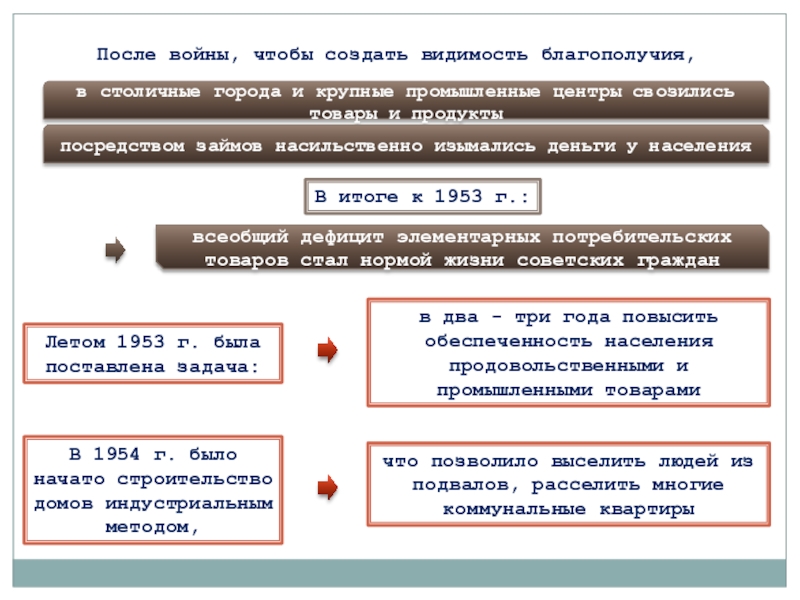 После войны, чтобы создать видимость благополучия,

в столичные города и крупные промышленные центры свозились товары и продукты

посредством займов насильственно изымались деньги у населения

В итоге к 1953 г.:

всеобщий дефицит элементарных потребительских товаров стал нормой жизни советских граждан

Летом 1953 г. была поставлена задача:

в два - три года повысить обеспеченность населения продовольственными и промышленными товарами

В 1954 г. было начато строительство домов индустриальным методом,

что позволило выселить людей из подвалов, расселить многие коммунальные квартиры